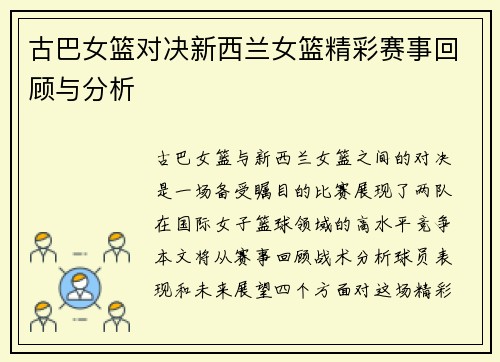 古巴女篮对决新西兰女篮精彩赛事回顾与分析

古巴女篮与新西兰女篮之间的对决是一场备受瞩目的比赛展现了两队在国际女子篮球领域的高水平竞争本文将从赛事回顾战术分析球员表现和未来展望四个方面对这场精彩